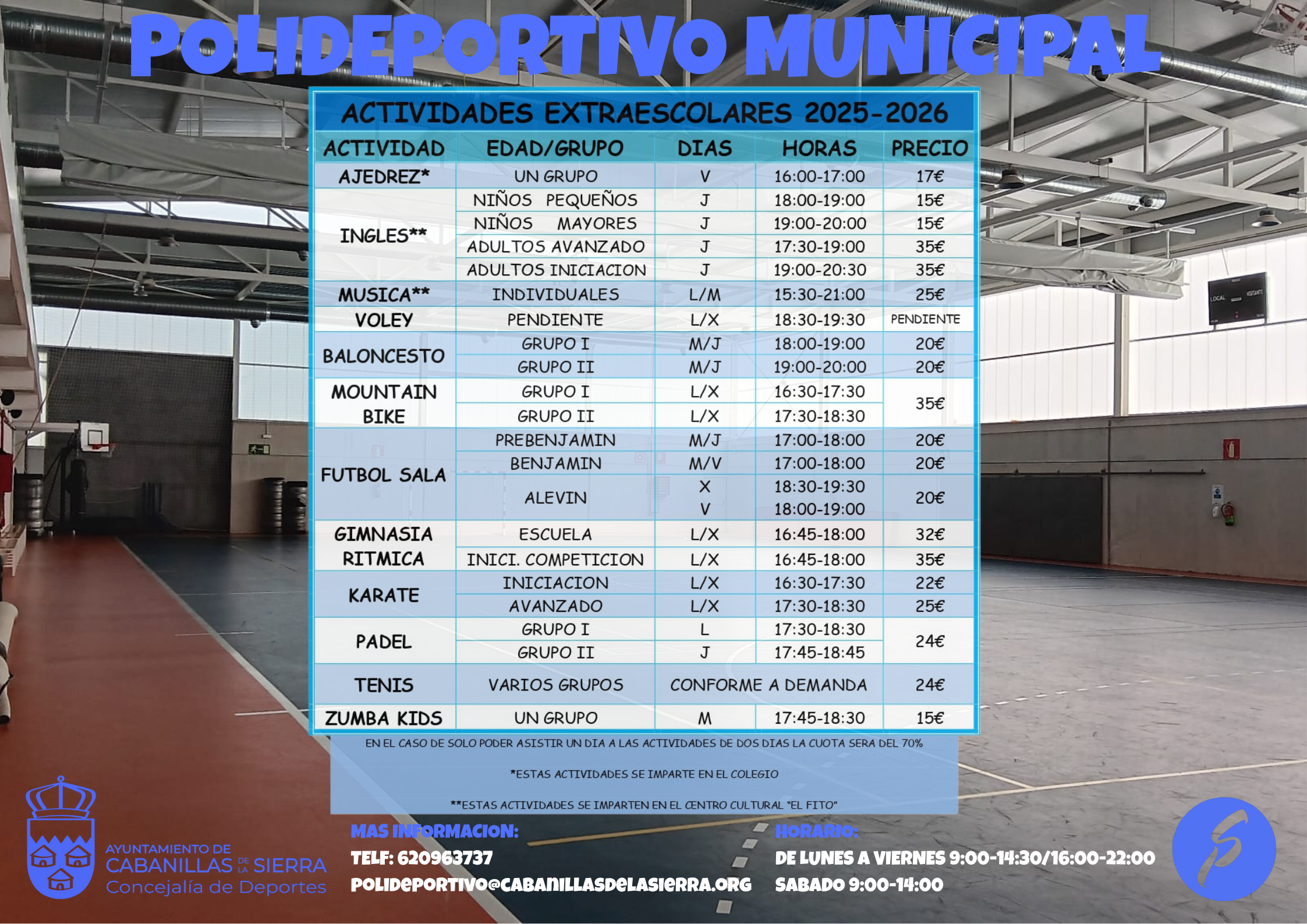 POLIDEPORTIVO MUNICIPAL

ACTIVIDADES EXTRAESCOLARES 2025-2026

| ACTIVIDAD | EDAD/GRUPO | DIAS | HORAS | PRECIO |
|---|---|---|---|---|
| AJEDREZ* | UN GRUPO | V | 16:00-17:00 | 17€ |
| INGLES** | NIÑOS PEQUEÑOS | J | 18:00-19:00 | 15€ |
| | NIÑOS MAYORES | J | 19:00-20:00 | 15€ |
| | ADULTOS AVANZADO | J | 17:30-19:00 | 35€ |
| | ADULTOS INICIACION | J | 19:00-20:30 | 35€ |
| MUSICA** | INDIVIDUALES | L/M | 15:30-21:00 | 25€ |
| VOLEY | PENDIENTE | L/X | 18:30-19:30 | PENDIENTE |
| BALONCESTO | GRUPO I | M/J | 18:00-19:00 | 20€ |
| | GRUPO II | M/J | 19:00-20:00 | 20€ |
| MOUNTAIN BIKE | GRUPO I | L/X | 16:30-17:30 | 35€ |
| | GRUPO II | L/X | 17:30-18:30 | |
| FUTBOL SALA | PREBENJAMIN | M/J | 17:00-18:00 | 20€ |
| | BENJAMIN | M/V | 17:00-18:00 | 20€ |
| | ALEVIN | X V | 18:30-19:30 18:00-19:00 | 20€ |
| GIMNASIA RITMICA | ESCUELA | L/X | 16:45-18:00 | 32€ |
| | INICI. COMPETICION | L/X | 16:45-18:00 | 35€ |
| KARATE | INICIACION | L/X | 16:30-17:30 | 22€ |
| | AVANZADO | L/X | 17:30-18:30 | 25€ |
| PADEL | GRUPO I | L | 17:30-18:30 | 24€ |
| | GRUPO II | J | 17:45-18:45 | |
| TENIS | VARIOS GRUPOS | CONFORME A DEMANDA | | 24€ |
| ZUMBA KIDS | UN GRUPO | M | 17:45-18:30 | 15€ |

EN EL CASO DE SOLO PODER ASISTIR UN DIA A LAS ACTIVIDADES DE DOS DIAS LA CUOTA SERA DEL 70%

*ESTAS ACTIVIDADES SE IMPARTE EN EL COLEGIO

**ESTAS ACTIVIDADES SE IMPARTEN EN EL CENTRO CULTURAL "EL FITO"

AYUNTAMIENTO DE
CABANILLAS DE LA SIERRA
Concejalía de Deportes

MAS INFORMACION:
TELF: 620963737
POLIDEPORTIVO@CABANILLASDELASIERRA.ORG

HORARIO:
DE LUNES A VIERNES 9:00-14:30/16:00-22:00
SABADO 9:00-14:00